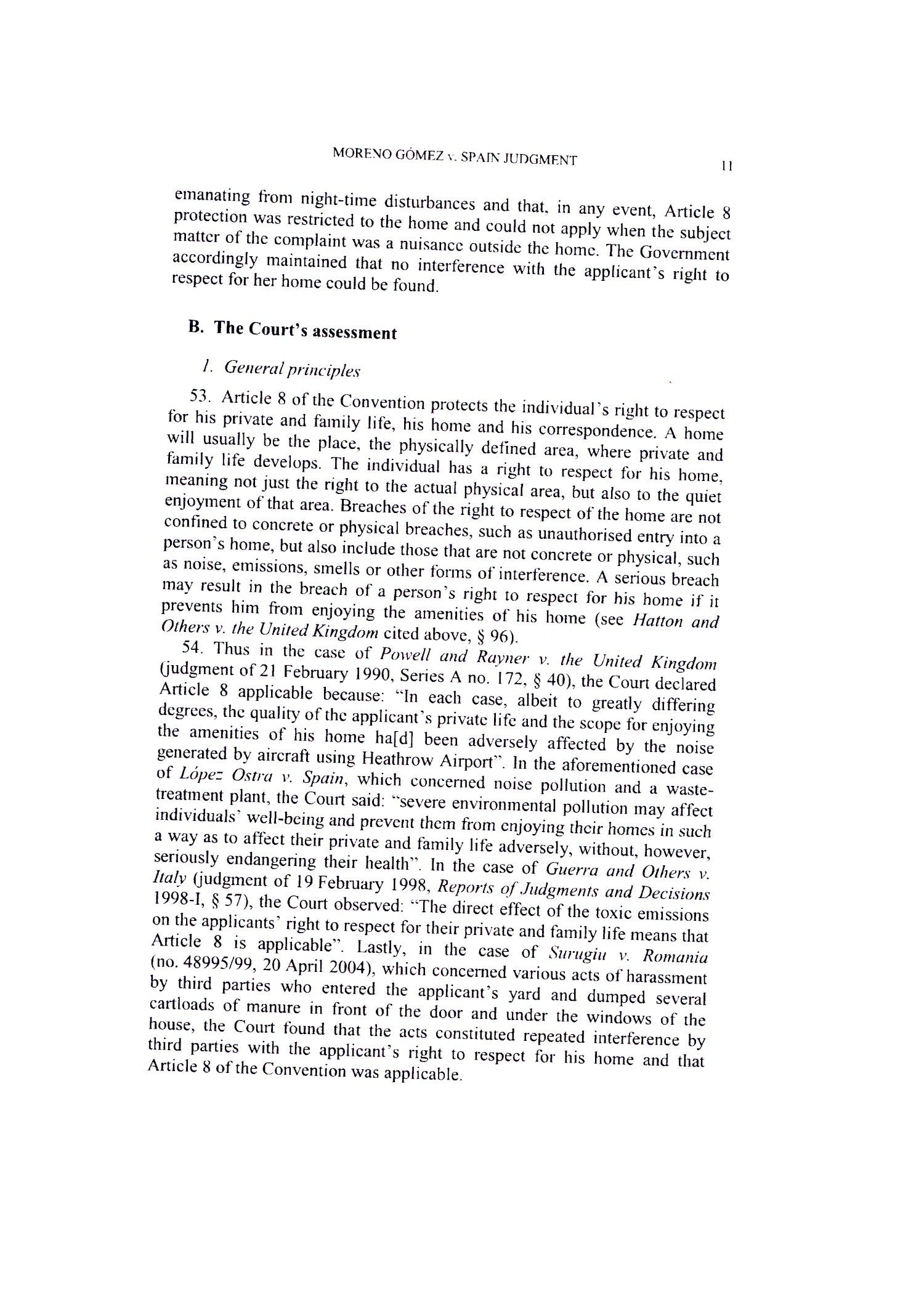 MORENO GÓMEZ v. SPAIN JUDGMENT 11

emanating from night-time disturbances and that, in any event, Article 8 protection was restricted to the home and could not apply when the subject matter of the complaint was a nuisance outside the home. The Government accordingly maintained that no interference with the applicant's right to respect for her home could be found.

B. The Court's assessment

1. General principles

53. Article 8 of the Convention protects the individual's right to respect for his private and family life, his home and his correspondence. A home will usually be the place, the physically defined area, where private and family life develops. The individual has a right to respect for his home, meaning not just the right to the actual physical area, but also to the quiet enjoyment of that area. Breaches of the right to respect of the home are not confined to concrete or physical breaches, such as unauthorised entry into a person's home, but also include those that are not concrete or physical, such as noise, emissions, smells or other forms of interference. A serious breach may result in the breach of a person's right to respect for his home if it prevents him from enjoying the amenities of his home (see Hatton and Others v. the United Kingdom cited above, § 96).

54. Thus in the case of Powell and Rayner v. the United Kingdom (judgment of 21 February 1990, Series A no. 172, § 40), the Court declared Article 8 applicable because: "In each case, albeit to greatly differing degrees, the quality of the applicant's private life and the scope for enjoying the amenities of his home ha[d] been adversely affected by the noise generated by aircraft using Heathrow Airport". In the aforementioned case of López Ostra v. Spain, which concerned noise pollution and a waste-treatment plant, the Court said: "severe environmental pollution may affect individuals' well-being and prevent them from enjoying their homes in such a way as to affect their private and family life adversely, without, however, seriously endangering their health". In the case of Guerra and Others v. Italy (judgment of 19 February 1998, Reports of Judgments and Decisions 1998-I, § 57), the Court observed: "The direct effect of the toxic emissions on the applicants' right to respect for their private and family life means that Article 8 is applicable". Lastly, in the case of Surugiu v. Romania (no. 48995/99, 20 April 2004), which concerned various acts of harassment by third parties who entered the applicant's yard and dumped several cartloads of manure in front of the door and under the windows of the house, the Court found that the acts constituted repeated interference by third parties with the applicant's right to respect for his home and that Article 8 of the Convention was applicable.